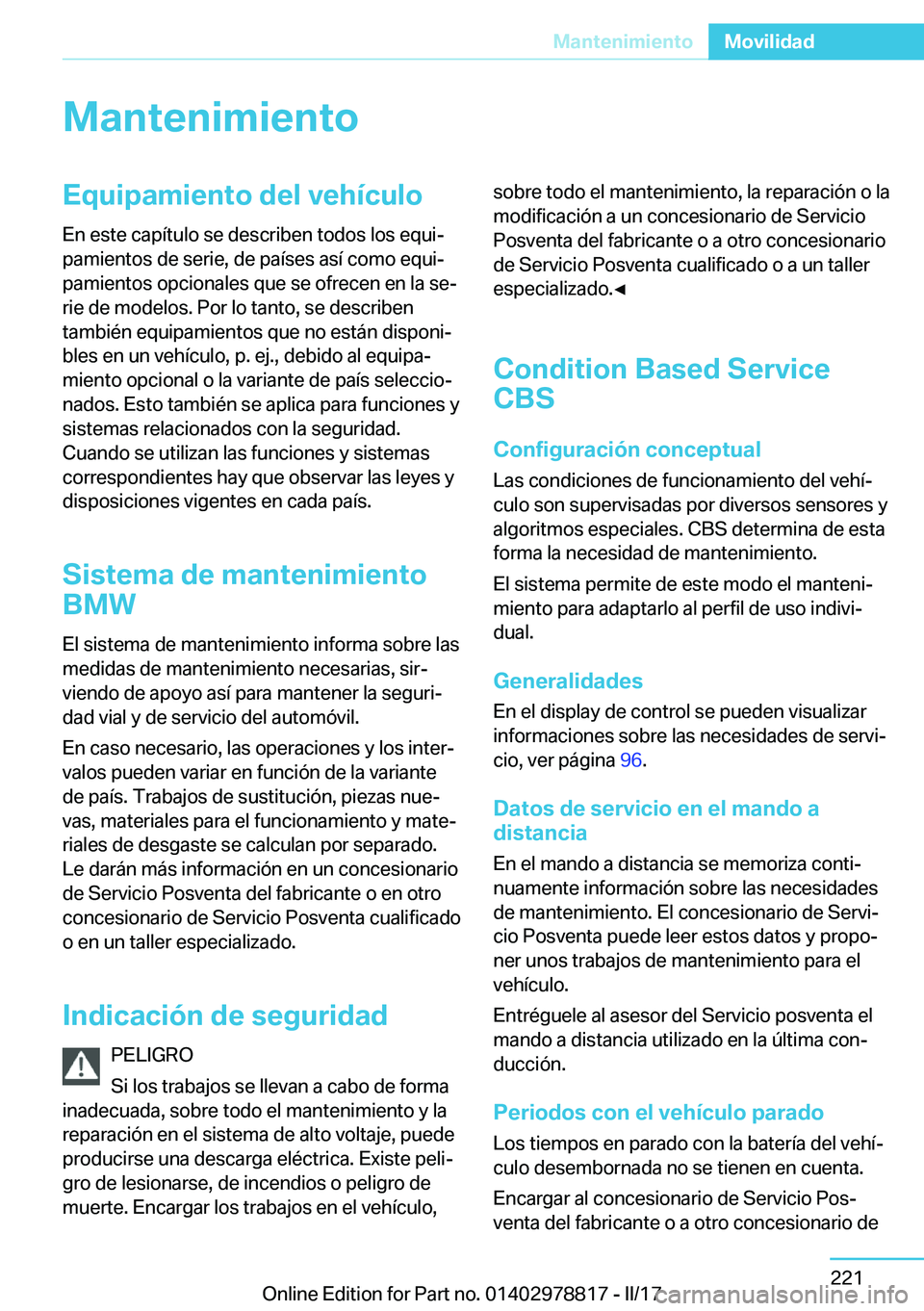 Mantenimiento Movilidad

Mantenimiento

Equipamiento del vehículo

En este capítulo se describen todos los equipamientos de serie, de países así como equipamientos opcionales que se ofrecen en la serie de modelos. Por lo tanto, se describen también equipamientos que no están disponibles en un vehículo, p. ej., debido al equipamiento opcional o la variante de país seleccionados. Esto también se aplica para funciones y sistemas relacionados con la seguridad. Cuando se utilizan las funciones y sistemas correspondientes hay que observar las leyes y disposiciones vigentes en cada país.

Sistema de mantenimiento BMW

El sistema de mantenimiento informa sobre las medidas de mantenimiento necesarias, sirviendo de apoyo así para mantener la seguridad vial y de servicio del automóvil.

En caso necesario, las operaciones y los intervalos pueden variar en función de la variante de país. Trabajos de sustitución, piezas nuevas, materiales para el funcionamiento y materiales de desgaste se calculan por separado. Le darán más información en un concesionario de Servicio Posventa del fabricante o en otro concesionario de Servicio Posventa cualificado o en un taller especializado.

Indicación de seguridad

PELIGRO

Si los trabajos se llevan a cabo de forma inadecuada, sobre todo el mantenimiento y la reparación en el sistema de alto voltaje, puede producirse una descarga eléctrica. Existe peligro de lesionarse, de incendios o peligro de muerte. Encargar los trabajos en el vehículo, sobre todo el mantenimiento, la reparación o la modificación a un concesionario de Servicio Posventa del fabricante o a otro concesionario de Servicio Posventa cualificado o a un taller especializado.◄

Condition Based Service CBS

Configuración conceptual

Las condiciones de funcionamiento del vehículo son supervisadas por diversos sensores y algoritmos especiales. CBS determina de esta forma la necesidad de mantenimiento.

El sistema permite de este modo el mantenimiento para adaptarlo al perfil de uso individual.

Generalidades

En el display de control se pueden visualizar informaciones sobre las necesidades de servicio, ver página 96.

Datos de servicio en el mando a distancia

En el mando a distancia se memoriza continuamente información sobre las necesidades de mantenimiento. El concesionario de Servicio Posventa puede leer estos datos y proponer unos trabajos de mantenimiento para el vehículo.

Entréguele al asesor del Servicio posventa el mando a distancia utilizado en la última conducción.

Periodos con el vehículo parado

Los tiempos en parado con la batería del vehículo desembornada no se tienen en cuenta.

Encargar al concesionario de Servicio Posventa del fabricante o a otro concesionario de

221

Online Edition for Part no. 01402978817 - II/17 carmanualsonline.info